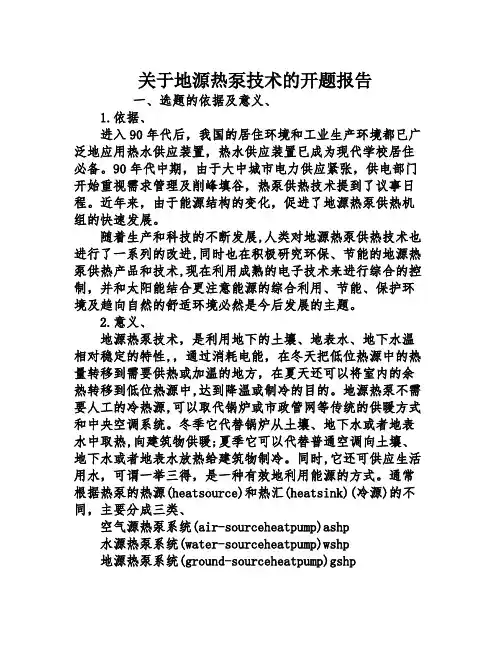 关于地源热泵技术的开题报告

一、选题的依据及意义、

1.依据、

进入90年代后，我国的居住环境和工业生产环境都已广泛地应用热水供应装置，热水供应装置已成为现代学校居住必备。90年代中期，由于大中城市电力供应紧张，供电部门开始重视需求管理及削峰填谷，热泵供热技术提到了议事日程。近年来，由于能源结构的变化，促进了地源热泵供热机组的快速发展。

随着生产和科技的不断发展,人类对地源热泵供热技术也进行了一系列的改进,同时也在积极研究环保、节能的地源热泵供热产品和技术,现在利用成熟的电子技术来进行综合的控制，并和太阳能结合更注意能源的综合利用、节能、保护环境及趋向自然的舒适环境必然是今后发展的主题。

2.意义、

地源热泵技术，是利用地下的土壤、地表水、地下水温相对稳定的特性,，通过消耗电能，在冬天把低位热源中的热量转移到需要供热或加温的地方，在夏天还可以将室内的余热转移到低位热源中,达到降温或制冷的目的。地源热泵不需要人工的冷热源,可以取代锅炉或市政管网等传统的供暖方式和中央空调系统。冬季它代替锅炉从土壤、地下水或者地表水中取热,向建筑物供暖;夏季它可以代替普通空调向土壤、地下水或者地表水放热给建筑物制冷。同时,它还可供应生活用水，可谓一举三得，是一种有效地利用能源的方式。通常根据热泵的热源(heatsource)和热汇(heatsink)(冷源)的不同，主要分成三类、

空气源热泵系统(air-sourceheatpump)ashp

水源热泵系统(water-sourceheatpump)wshp

地源热泵系统(ground-sourceheatpump)gshp